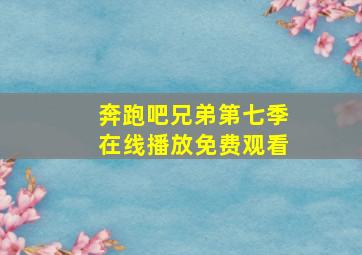 奔跑吧兄弟第七季
在线播放免费观看